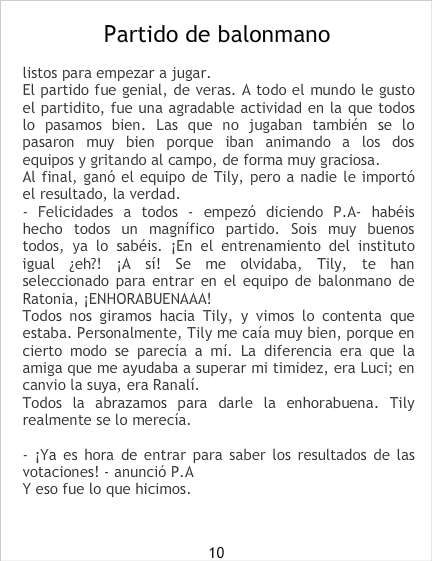 Partido de balonmano

listos para empezar a jugar.

El partido fue genial, de veras. A todo el mundo le gusto el partidito, fue una agradable actividad en la que todos lo pasamos bien. Las que no jugaban también se lo pasaron muy bien porque iban animando a los dos equipos y gritando al campo, de forma muy graciosa.

Al final, ganó el equipo de Tily, pero a nadie le importó el resultado, la verdad.

- Felicidades a todos - empezó diciendo P.A- habéis hecho todos un magnífico partido. Sois muy buenos todos, ya lo sabéis. ¡En el entrenamiento del instituto igual ¿eh?! ¡A sí! Se me olvidaba, Tily, te han seleccionado para entrar en el equipo de balonmano de Ratonia, ¡ENHORABUENAAA!

Todos nos giramos hacia Tily, y vimos lo contenta que estaba. Personalmente, Tily me caía muy bien, porque en cierto modo se parecía a mí. La diferencia era que la amiga que me ayudaba a superar mi timidez, era Luci; en canvio la suya, era Ranalí.

Todos la abrazamos para darle la enhorabuena. Tily realmente se lo merecía.

- ¡Ya es hora de entrar para saber los resultados de las votaciones! - anunció P.A

Y eso fue lo que hicimos.

10